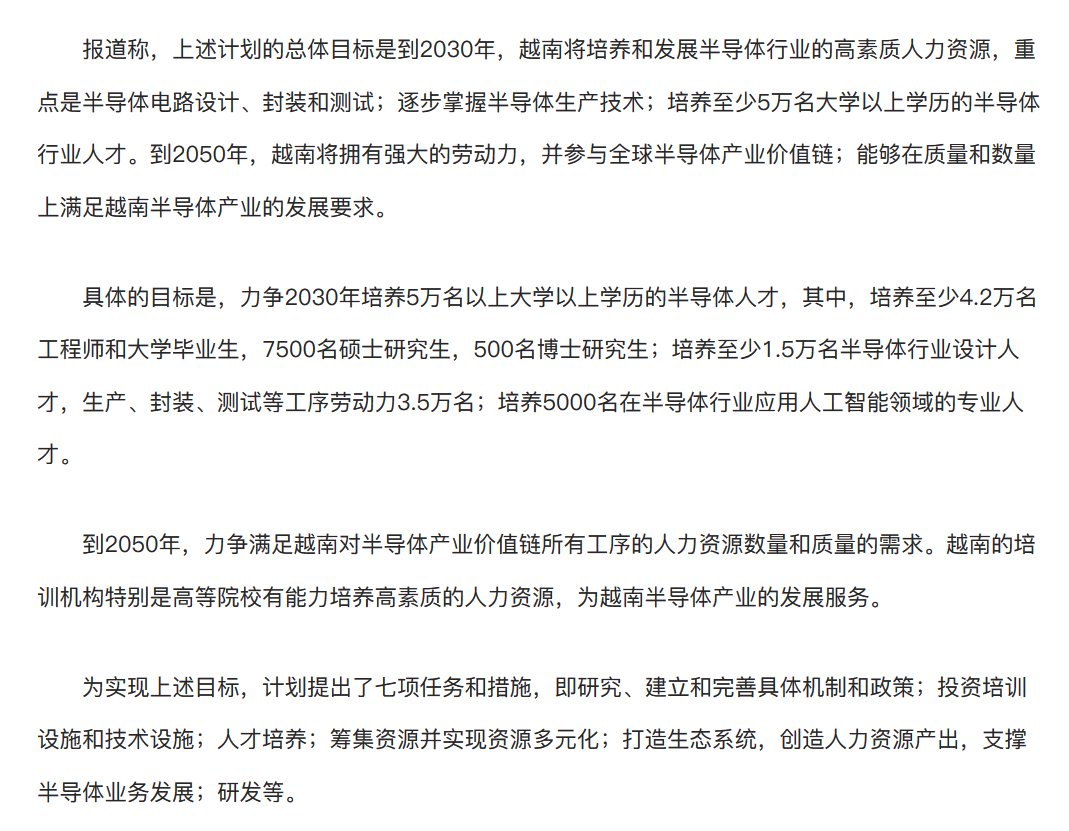 报道称，上述计划的总体目标是到2030年，越南将培养和发展半导体行业的高素质人力资源，重点是半导体电路设计、封装和测试；逐步掌握半导体生产技术；培养至少5万名大学以上学历的半导体行业人才。到2050年，越南将拥有强大的劳动力，并参与全球半导体产业价值链；能够在质量和数量上满足越南半导体产业的发展要求。

具体的目标是，力争2030年培养5万名以上大学以上学历的半导体人才，其中，培养至少4.2万名工程师和大学毕业生，7500名硕士研究生，500名博士研究生；培养至少1.5万名半导体行业设计人才，生产、封装、测试等工序劳动力3.5万名；培养5000名在半导体行业应用人工智能领域的专业人才。

到2050年，力争满足越南对半导体产业价值链所有工序的人力资源数量和质量的需求。越南的培训机构特别是高等院校有能力培养高素质的人力资源，为越南半导体产业的发展服务。

为实现上述目标，计划提出了七项任务和措施，即研究、建立和完善具体机制和政策；投资培训设施和技术设施；人才培养；筹集资源并实现资源多元化；打造生态系统，创造人力资源产出，支撑半导体业务发展；研发等。